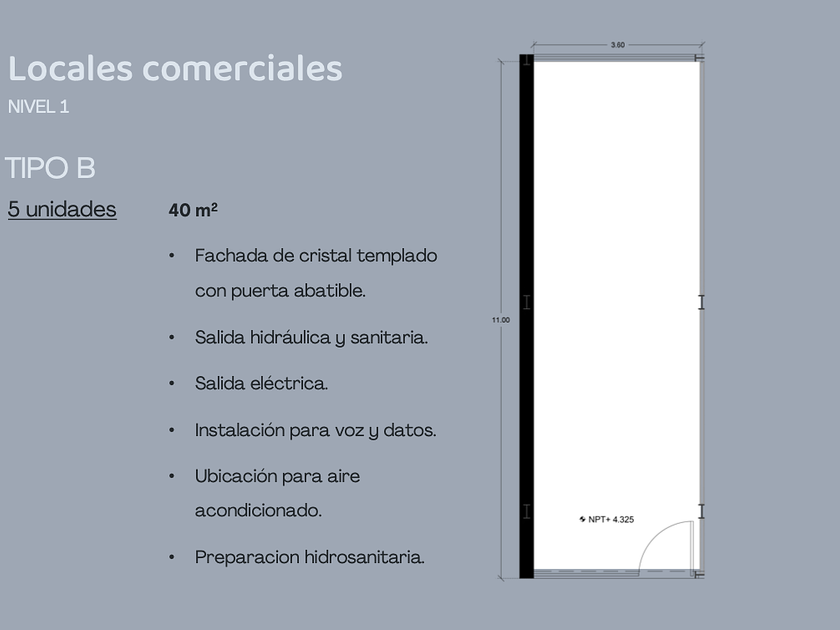 Locales comerciales
NIVEL 1

TIPO B

5 unidades

40 m²

• Fachada de cristal templado con puerta abatible.

• Salida hidráulica y sanitaria.

• Salida eléctrica.

• Instalación para voz y datos.

• Ubicación para aire acondicionado.

• Preparacion hidrosanitaria.

3.60

11.00

NPT+ 4.325